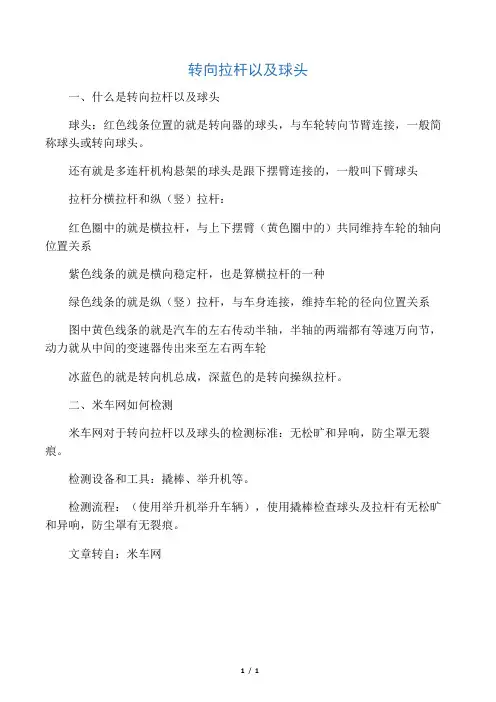 转向拉杆以及球头

一、什么是转向拉杆以及球头

球头：红色线条位置的就是转向器的球头，与车轮转向节臂连接，一般简称球头或转向球头。

还有就是多连杆机构悬架的球头是跟下摆臂连接的，一般叫下臂球头

拉杆分横拉杆和纵（竖）拉杆：

红色圈中的就是横拉杆，与上下摆臂（黄色圈中的）共同维持车轮的轴向位置关系

紫色线条的就是横向稳定杆，也是算横拉杆的一种

绿色线条的就是纵（竖）拉杆，与车身连接，维持车轮的径向位置关系

图中黄色线条的就是汽车的左右传动半轴，半轴的两端都有等速万向节，动力就从中间的变速器传出来至左右两车轮

冰蓝色的就是转向机总成，深蓝色的是转向操纵拉杆。

二、米车网如何检测

米车网对于转向拉杆以及球头的检测标准：无松旷和异响，防尘罩无裂痕。

检测设备和工具：撬棒、举升机等。

检测流程：（使用举升机举升车辆），使用撬棒检查球头及拉杆有无松旷和异响，防尘罩有无裂痕。

文章转自：米车网

1 / 1